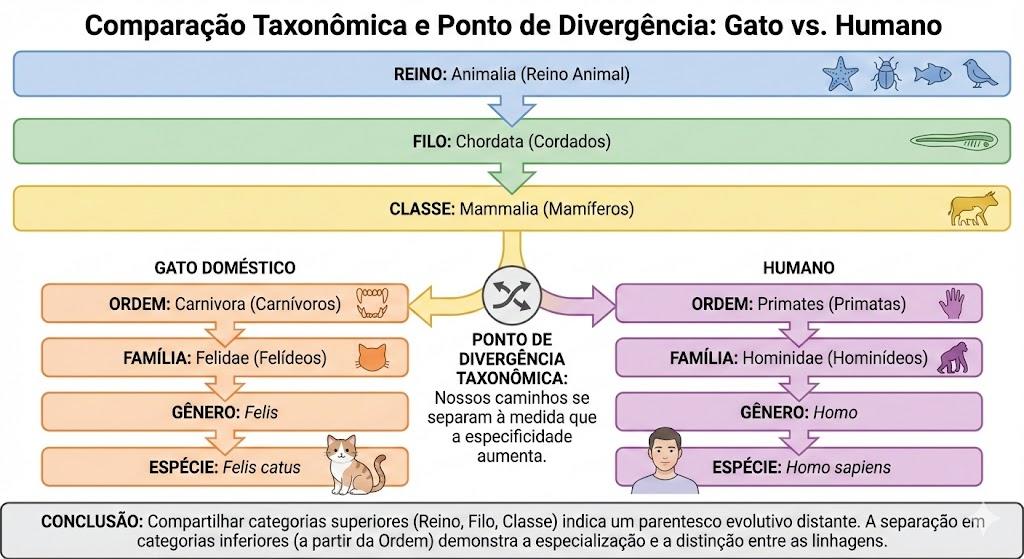 Comparação Taxonômica e Ponto de Divergência: Gato vs. Humano

REINO: Animalia (Reino Animal)

FILO: Chordata (Cordados)

CLASSE: Mammalia (Mamíferos)

GATO DOMÉSTICO

ORDEM: Carnivora (Carnívoros)

FAMÍLIA: Felidae (Felídeos)

GÊNERO: Felis

ESPÉCIE: Felis catus

PONTO DE DIVERGÊNCIA TAXONÔMICA: Nossos caminhos se separam à medida que a especificidade aumenta.

HUMANO

ORDEM: Primates (Primatas)

FAMÍLIA: Hominidae (Hominídeos)

GÊNERO: Homo

ESPÉCIE: Homo sapiens

CONCLUSÃO: Compartilhar categorias superiores (Reino, Filo, Classe) indica um parentesco evolutivo distante. A separação em categorias inferiores (a partir da Ordem) demonstra a especialização e a distinção entre as linhagens.